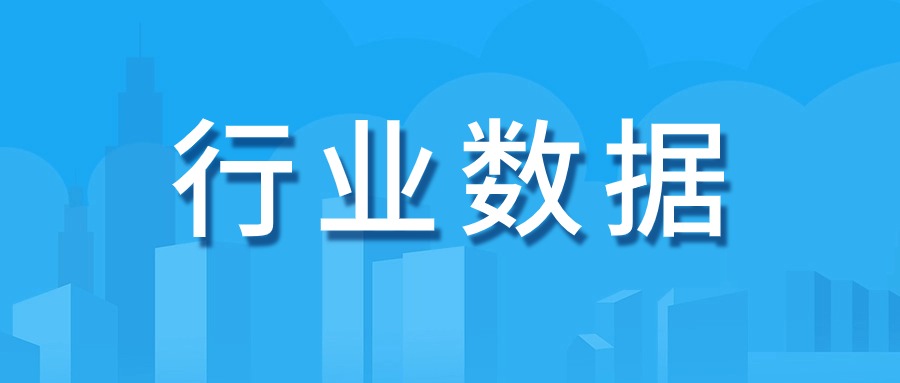 行业数据